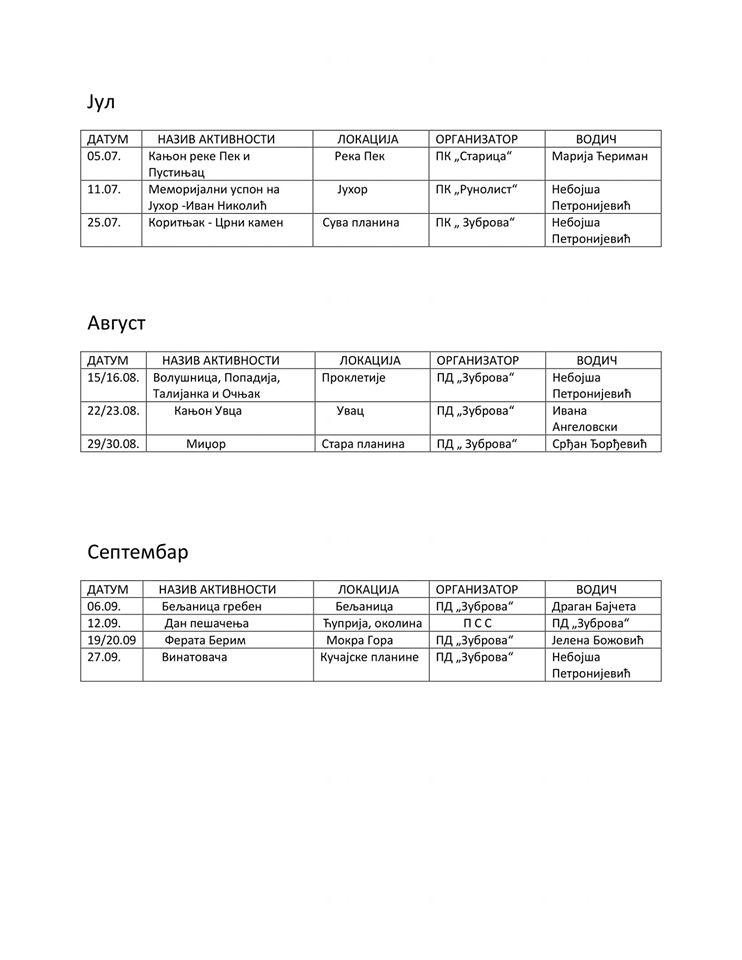 Јул

| ДАТУМ | НАЗИВ АКТИВНОСТИ | ЛОКАЦИЈА | ОРГАНИЗАТОР | ВОДИЧ |
|---|---|---|---|---|
| 05.07. | Кањон реке Пек и Пустињац | Река Пек | ПК „Старица“ | Марија Ћериман |
| 11.07. | Меморијални успон на Јухор -Иван Николић | Јухор | ПК „Рунолист“ | Небојша Петронијевић |
| 25.07. | Коритњак - Црни камен | Сува планина | ПК „ Зуброва“ | Небојша Петронијевић |

Август

| ДАТУМ | НАЗИВ АКТИВНОСТИ | ЛОКАЦИЈА | ОРГАНИЗАТОР | ВОДИЧ |
|---|---|---|---|---|
| 15/16.08. | Волушница, Попадија, Талијанка и Очњак | Проклетије | ПД „Зуброва“ | Небојша Петронијевић |
| 22/23.08. | Кањон Увца | Увац | ПД „Зуброва“ | Ивана Ангеловски |
| 29/30.08. | Миџор | Стара планина | ПД „ Зуброва“ | Срђан Ђорђевић |

Септембар

| ДАТУМ | НАЗИВ АКТИВНОСТИ | ЛОКАЦИЈА | ОРГАНИЗАТОР | ВОДИЧ |
|---|---|---|---|---|
| 06.09. | Бељаница гребен | Бељаница | ПД „Зуброва“ | Драган Бајчета |
| 12.09. | Дан пешачења | Ћуприја, околина | П С С | ПД „Зуброва“ |
| 19/20.09 | Ферата Берим | Мокра Гора | ПД „Зуброва“ | Јелена Божовић |
| 27.09. | Винатовача | Кучајске планине | ПД „Зуброва“ | Небојша Петронијевић |